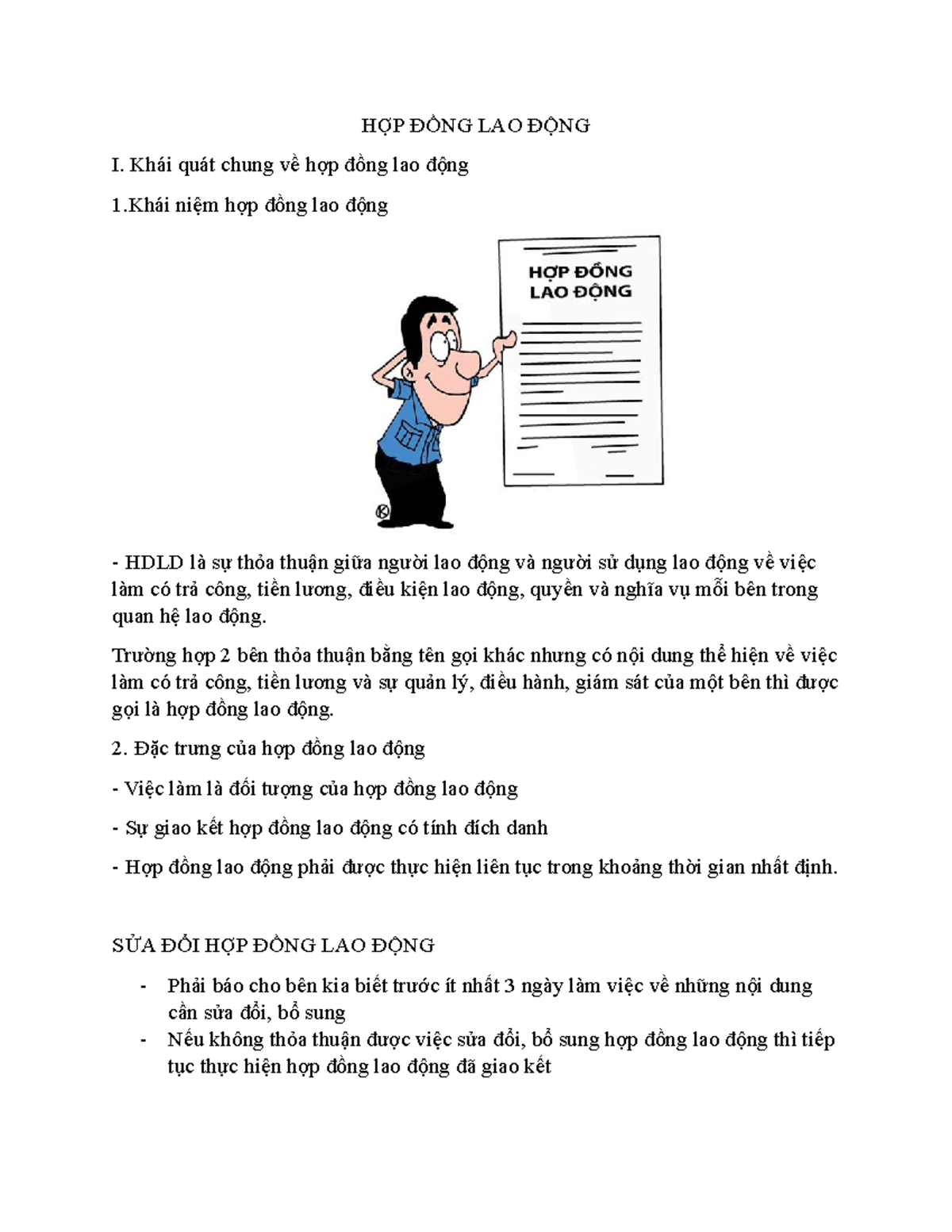 HỢP ĐỒNG LAO ĐỘNG

I. Khái quát chung về hợp đồng lao động

1.Khái niệm hợp đồng lao động

HỢP ĐỒNG LAO ĐỘNG

- HDLD là sự thỏa thuận giữa người lao động và người sử dụng lao động về việc làm có trả công, tiền lương, điều kiện lao động, quyền và nghĩa vụ mỗi bên trong quan hệ lao động.

Trường hợp 2 bên thỏa thuận bằng tên gọi khác nhưng có nội dung thể hiện về việc làm có trả công, tiền lương và sự quản lý, điều hành, giám sát của một bên thì được gọi là hợp đồng lao động.

2. Đặc trưng của hợp đồng lao động

- Việc làm là đối tượng của hợp đồng lao động

- Sự giao kết hợp đồng lao động có tính đích danh

- Hợp đồng lao động phải được thực hiện liên tục trong khoảng thời gian nhất định.

SỬA ĐỔI HỢP ĐỒNG LAO ĐỘNG

- Phải báo cho bên kia biết trước ít nhất 3 ngày làm việc về những nội dung cần sửa đổi, bổ sung
- Nếu không thỏa thuận được việc sửa đổi, bổ sung hợp đồng lao động thì tiếp tục thực hiện hợp đồng lao động đã giao kết